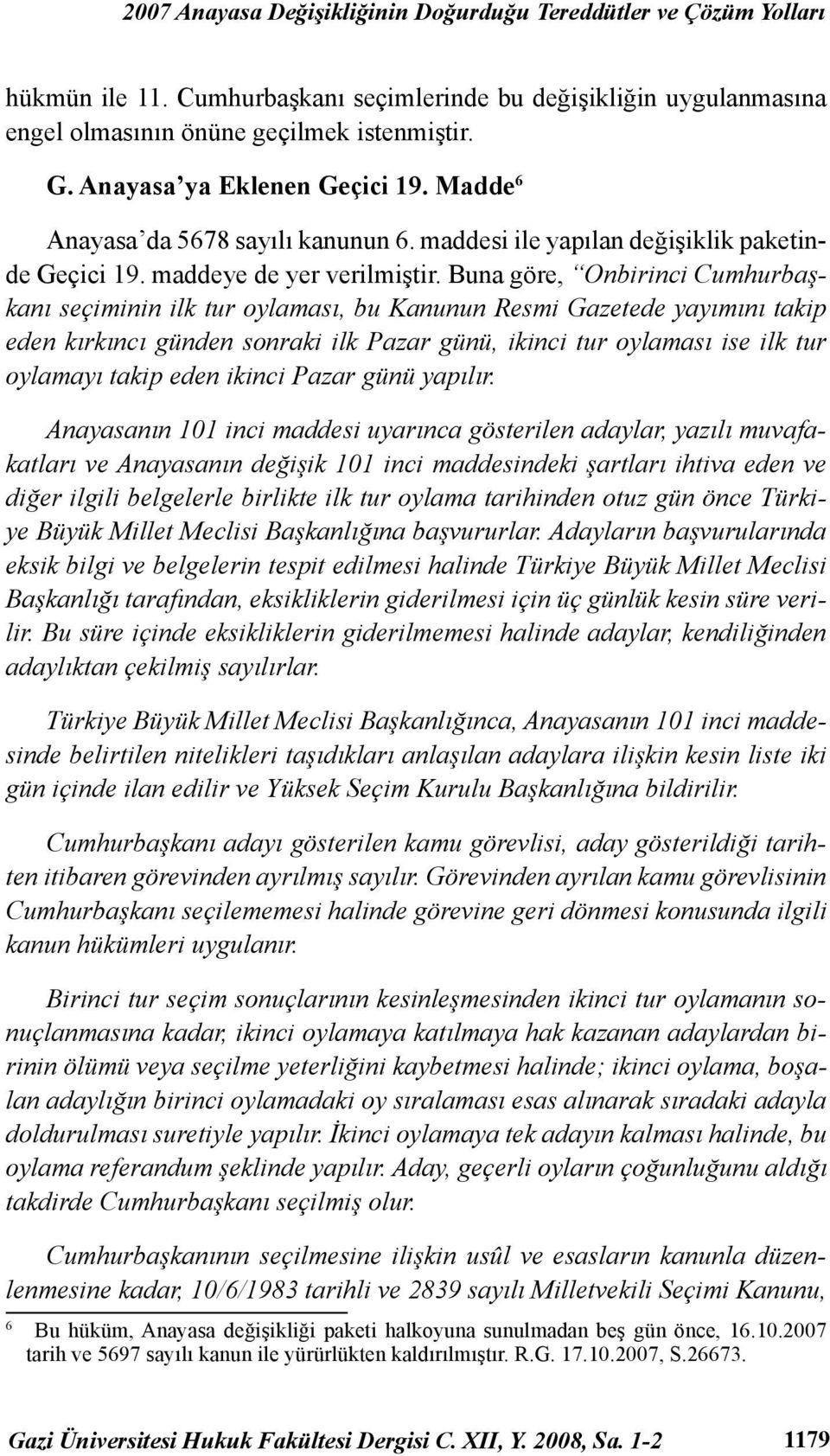 2007 Anayasa Değişikliğinin Doğurduğu Tereddütler ve Çözüm Yolları

hükmün ile 11. Cumhurbaşkanı seçimlerinde bu değişikliğin uygulanmasına engel olmasının önüne geçilmek istenmiştir.

G. Anayasa'ya Eklenen Geçici 19. Madde$^6$

Anayasa'da 5678 sayılı kanunun 6. maddesi ile yapılan değişiklik paketinde Geçici 19. maddeye de yer verilmiştir. Buna göre, "Onbirinci Cumhurbaşkanı seçiminin ilk tur oylaması, bu Kanunun Resmi Gazetede yayımını takip eden kırkıncı günden sonraki ilk Pazar günü, ikinci tur oylaması ise ilk tur oylamayı takip eden ikinci Pazar günü yapılır.

Anayasanın 101 inci maddesi uyarınca gösterilen adaylar, yazılı muvafakatları ve Anayasanın değişik 101 inci maddesindeki şartları ihtiva eden ve diğer ilgili belgelerle birlikte ilk tur oylama tarihinden otuz gün önce Türkiye Büyük Millet Meclisi Başkanlığına başvururlar. Adayların başvurularında eksik bilgi ve belgelerin tespit edilmesi halinde Türkiye Büyük Millet Meclisi Başkanlığı tarafından, eksikliklerin giderilmesi için üç günlük kesin süre verilir. Bu süre içinde eksikliklerin giderilmemesi halinde adaylar, kendiliğinden adaylıktan çekilmiş sayılırlar.

Türkiye Büyük Millet Meclisi Başkanlığınca, Anayasanın 101 inci maddesinde belirtilen nitelikleri taşıdıkları anlaşılan adaylara ilişkin kesin liste iki gün içinde ilan edilir ve Yüksek Seçim Kurulu Başkanlığına bildirilir.

Cumhurbaşkanı adayı gösterilen kamu görevlisi, aday gösterildiği tarihten itibaren görevinden ayrılmış sayılır. Görevinden ayrılan kamu görevlisinin Cumhurbaşkanı seçilememesi halinde görevine geri dönmesi konusunda ilgili kanun hükümleri uygulanır.

Birinci tur seçim sonuçlarının kesinleşmesinden ikinci tur oylamanın sonuçlanmasına kadar, ikinci oylamaya katılmaya hak kazanan adaylardan birinin ölümü veya seçilme yeterliğini kaybetmesi halinde; ikinci oylama, boşalan adaylığın birinci oylamadaki oy sıralaması esas alınarak sıradaki adayla doldurulması suretiyle yapılır. İkinci oylamaya tek adayın kalması halinde, bu oylama referandum şeklinde yapılır. Aday, geçerli oyların çoğunluğunu aldığı takdirde Cumhurbaşkanı seçilmiş olur.

Cumhurbaşkanının seçilmesine ilişkin usûl ve esasların kanunla düzenlenmesine kadar, 10/6/1983 tarihli ve 2839 sayılı Milletvekili Seçimi Kanunu,

$^6$ Bu hüküm, Anayasa değişikliği paketi halkoyuna sunulmadan beş gün önce, 16.10.2007 tarih ve 5697 sayılı kanun ile yürürlükten kaldırılmıştır. R.G. 17.10.2007, S.26673.

Gazi Üniversitesi Hukuk Fakültesi Dergisi C. XII, Y. 2008, Sa. 1-2 1179